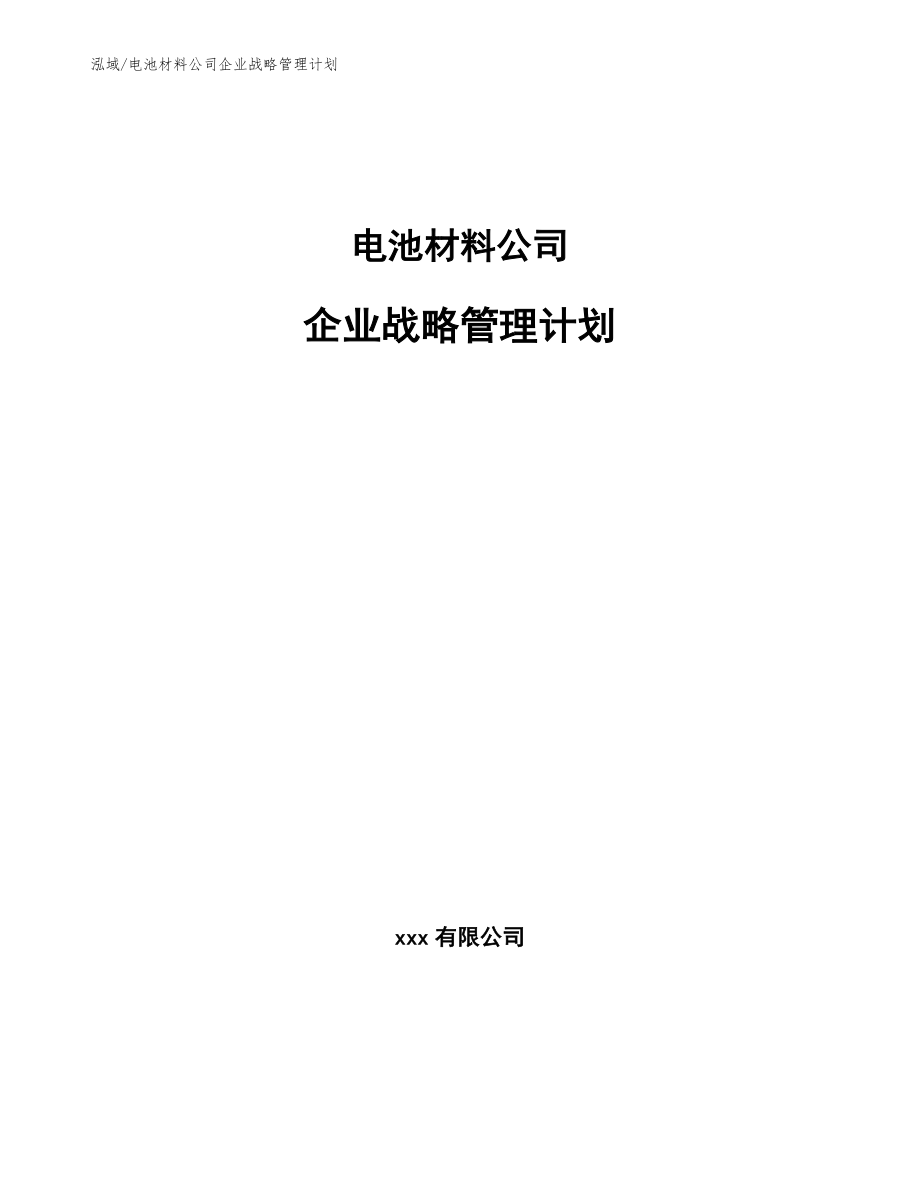 泓域/电池材料公司企业战略管理计划

电池材料公司

企业战略管理计划

xxx 有限公司